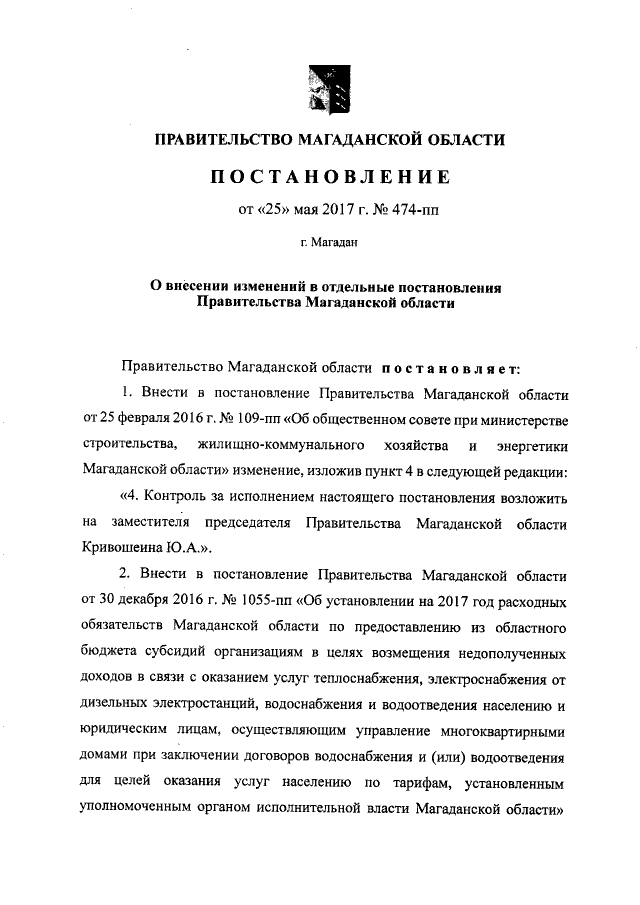 ПРАВИТЕЛЬСТВО МАГАДАНСКОЙ ОБЛАСТИ

ПОСТАНОВЛЕНИЕ

от «25» мая 2017 г. № 474-пп

г. Магадан

О внесении изменений в отдельные постановления Правительства Магаданской области

Правительство Магаданской области постановляет:

1. Внести в постановление Правительства Магаданской области от 25 февраля 2016 г. № 109-пп «Об общественном совете при министерстве строительства, жилищно-коммунального хозяйства и энергетики Магаданской области» изменение, изложив пункт 4 в следующей редакции:

«4. Контроль за исполнением настоящего постановления возложить на заместителя председателя Правительства Магаданской области Кривошеина Ю.А.».

2. Внести в постановление Правительства Магаданской области от 30 декабря 2016 г. № 1055-пп «Об установлении на 2017 год расходных обязательств Магаданской области по предоставлению из областного бюджета субсидий организациям в целях возмещения недополученных доходов в связи с оказанием услуг теплоснабжения, электроснабжения от дизельных электростанций, водоснабжения и водоотведения населению и юридическим лицам, осуществляющим управление многоквартирными домами при заключении договоров водоснабжения и (или) водоотведения для целей оказания услуг населению по тарифам, установленным уполномоченным органом исполнительной власти Магаданской области»